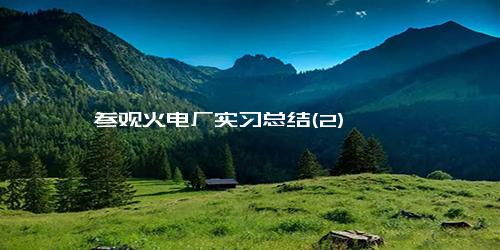 参观火电厂实习总结(2)